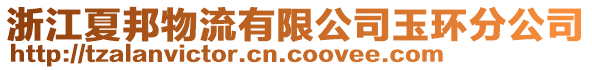 浙江夏邦物流有限公司玉环分公司
http://tzalanvictor.cn.coovee.com